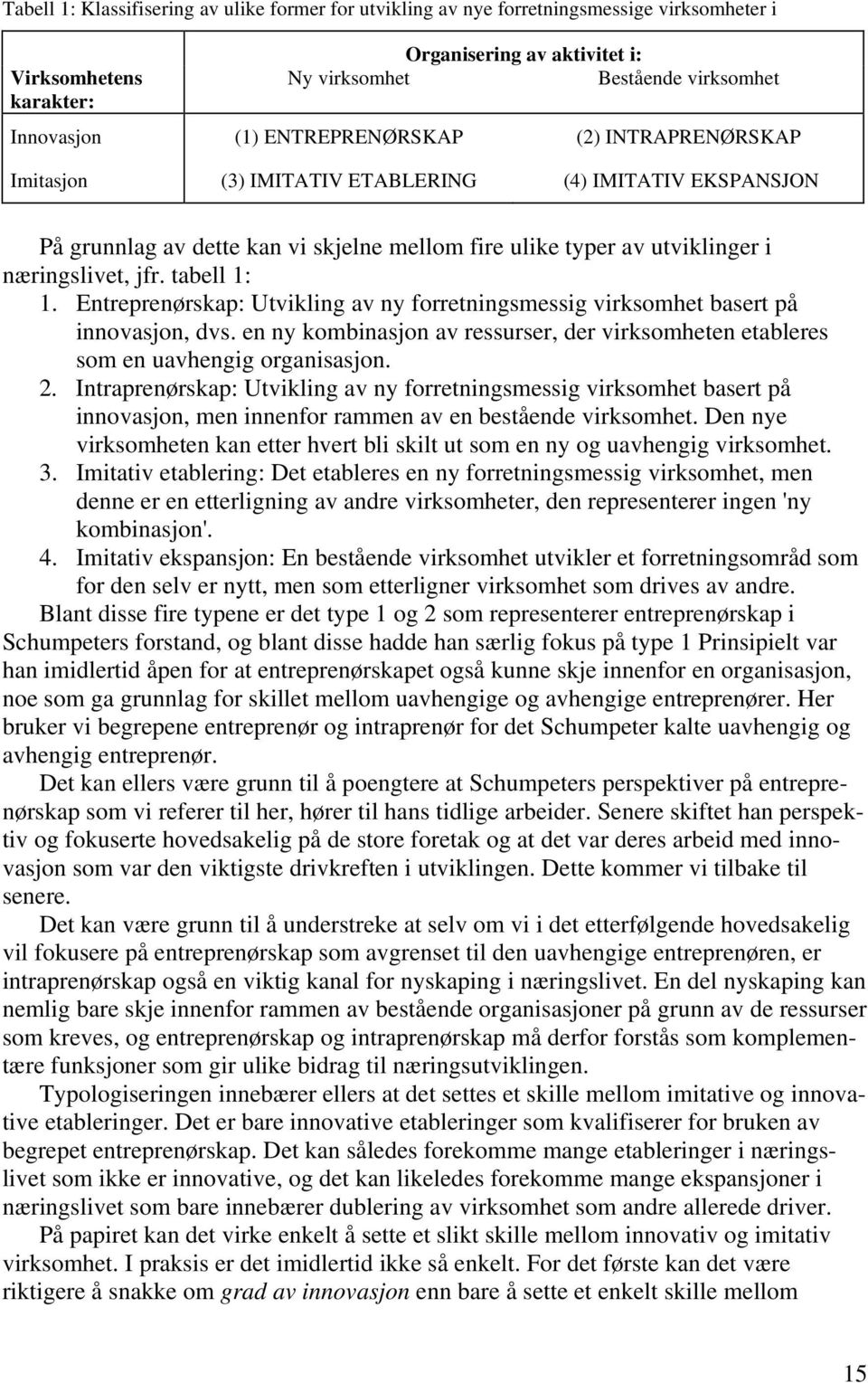 Tabell 1: Klassifisering av ulike former for utvikling av nye forretningsmessige virksomheter i

| Virksomhetens karakter: | Organisering av aktivitet i: Ny virksomhet | Bestående virksomhet |
|---|---|---|
| Innovasjon | (1) ENTREPRENØRSKAP | (2) INTRAPRENØRSKAP |
| Imitasjon | (3) IMITATIV ETABLERING | (4) IMITATIV EKSPANSJON |

På grunnlag av dette kan vi skjelne mellom fire ulike typer av utviklinger i næringslivet, jfr. tabell 1:
1. Entreprenørskap: Utvikling av ny forretningsmessig virksomhet basert på innovasjon, dvs. en ny kombinasjon av ressurser, der virksomheten etableres som en uavhengig organisasjon.
2. Intraprenørskap: Utvikling av ny forretningsmessig virksomhet basert på innovasjon, men innenfor rammen av en bestående virksomhet. Den nye virksomheten kan etter hvert bli skilt ut som en ny og uavhengig virksomhet.
3. Imitativ etablering: Det etableres en ny forretningsmessig virksomhet, men denne er en etterligning av andre virksomheter, den representerer ingen 'ny kombinasjon'.
4. Imitativ ekspansjon: En bestående virksomhet utvikler et forretningsområd som for den selv er nytt, men som etterligner virksomhet som drives av andre.

Blant disse fire typene er det type 1 og 2 som representerer entreprenørskap i Schumpeters forstand, og blant disse hadde han særlig fokus på type 1 Prinsipielt var han imidlertid åpen for at entreprenørskapet også kunne skje innenfor en organisasjon, noe som ga grunnlag for skillet mellom uavhengige og avhengige entreprenører. Her bruker vi begrepene entreprenør og intraprenør for det Schumpeter kalte uavhengig og avhengig entreprenør.

Det kan ellers være grunn til å poengtere at Schumpeters perspektiver på entreprenørskap som vi referer til her, hører til hans tidlige arbeider. Senere skiftet han perspektiv og fokuserte hovedsakelig på de store foretak og at det var deres arbeid med innovasjon som var den viktigste drivkreften i utviklingen. Dette kommer vi tilbake til senere.

Det kan være grunn til å understreke at selv om vi i det etterfølgende hovedsakelig vil fokusere på entreprenørskap som avgrenset til den uavhengige entreprenøren, er intraprenørskap også en viktig kanal for nyskaping i næringslivet. En del nyskaping kan nemlig bare skje innenfor rammen av bestående organisasjoner på grunn av de ressurser som kreves, og entreprenørskap og intraprenørskap må derfor forstås som komplementære funksjoner som gir ulike bidrag til næringsutviklingen.

Typologiseringen innebærer ellers at det settes et skille mellom imitative og innovative etableringer. Det er bare innovative etableringer som kvalifiserer for bruken av begrepet entreprenørskap. Det kan således forekomme mange etableringer i næringslivet som ikke er innovative, og det kan likeledes forekomme mange ekspansjoner i næringslivet som bare innebærer dublering av virksomhet som andre allerede driver.

På papiret kan det virke enkelt å sette et slikt skille mellom innovativ og imitativ virksomhet. I praksis er det imidlertid ikke så enkelt. For det første kan det være riktigere å snakke om grad av innovasjon enn bare å sette et enkelt skille mellom

15